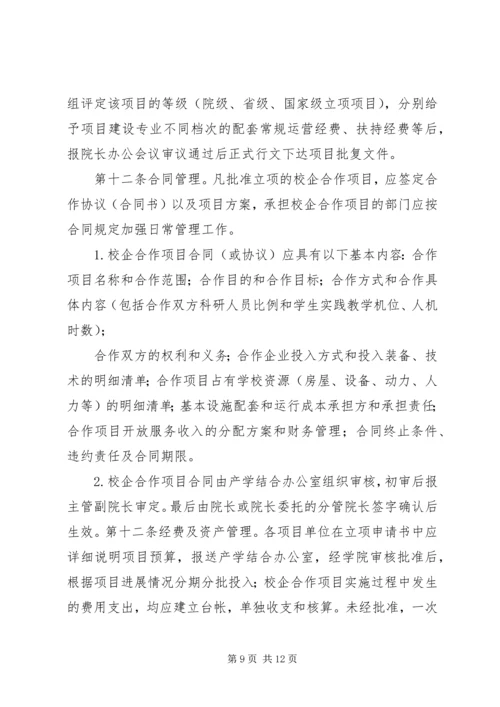 组评定该项目的等级（院级、省级、国家级立项项目），分别给予项目建设专业不同档次的配套常规运营经费、扶持经费等后，报院长办公会议审议通过后正式行文下达项目批复文件。

第十二条合同管理。凡批准立项的校企合作项目，应签定合作协议（合同书）以及项目方案，承担校企合作项目的部门应按合同规定加强日常管理工作。

1. 校企合作项目合同（或协议）应具有以下基本内容：合作项目名称和合作范围；合作目的和合作目标；合作方式和合作具体内容（包括合作双方科研人员比例和学生实践教学机位、人机时数）；

合作双方的权利和义务；合作企业投入方式和投入装备、技术的明细清单；合作项目占有学校资源（房屋、设备、动力、人力等）的明细清单；基本设施配套和运行成本承担方和承担责任；合作项目开放服务收入的分配方案和财务管理；合同终止条件、违约责任及合同期限。

2. 校企合作项目合同由产学结合办公室组织审核，初审后报主管副院长审定。最后由院长或院长委托的分管院长签字确认后生效。第十二条经费及资产管理。各项目单位在立项申请书中应详细说明项目预算，报送产学结合办公室，经学院审核批准后，根据项目进展情况分期分批投入；校企合作项目实施过程中发生的费用支出，均应建立台帐，单独收支和核算。未经批准，一次

第 9 页 共 12 页